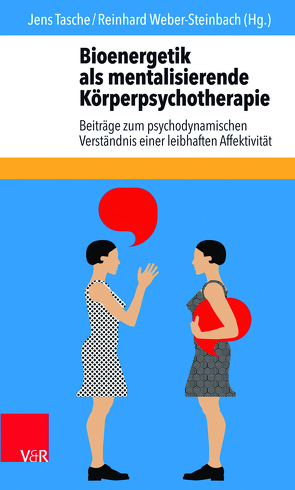 Jens Tasche / Reinhard Weber-Steinbach (Hg.)

Bioenergetik als mentalisierende Körperpsychotherapie

Beiträge zum psychodynamischen Verständnis einer leibhaften Affektivität

V&R